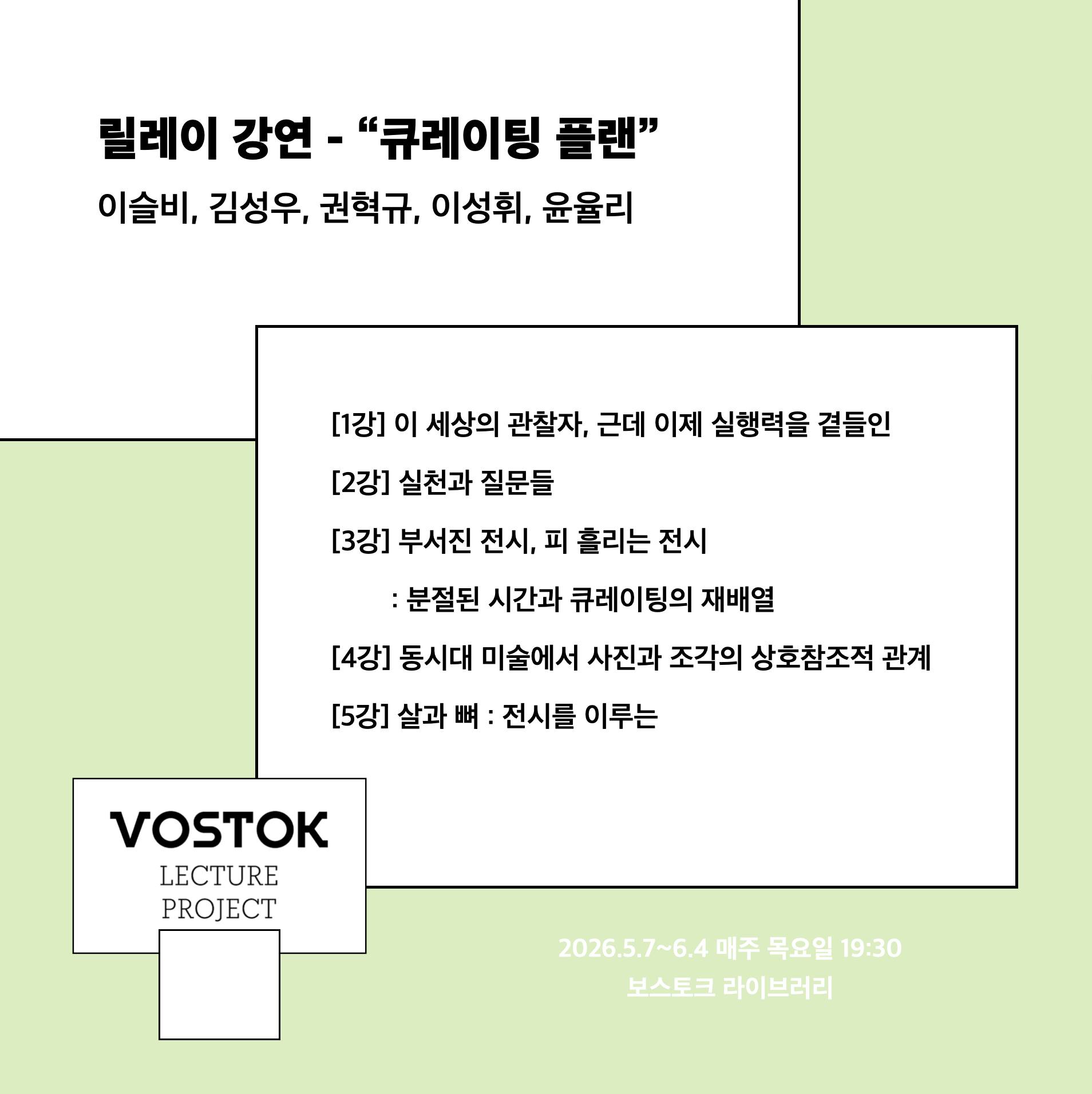 릴레이 강연 - "큐레이팅 플랜"

이슬비, 김성우, 권혁규, 이성휘, 윤율리

[1강] 이 세상의 관찰자, 근데 이제 실행력을 곁들인

[2강] 실천과 질문들

[3강] 부서진 전시, 피 흘리는 전시

: 분절된 시간과 큐레이팅의 재배열

[4강] 동시대 미술에서 사진과 조각의 상호참조적 관계

[5강] 살과 뼈 : 전시를 이루는

VOSTOK
LECTURE
PROJECT

2026.5.7~6.4 매주 목요일 19:30
보스토크 라이브러리